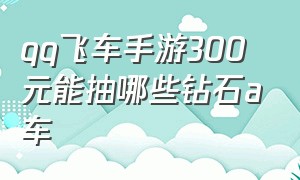 qq飞车手游300元能抽哪些钻石a车